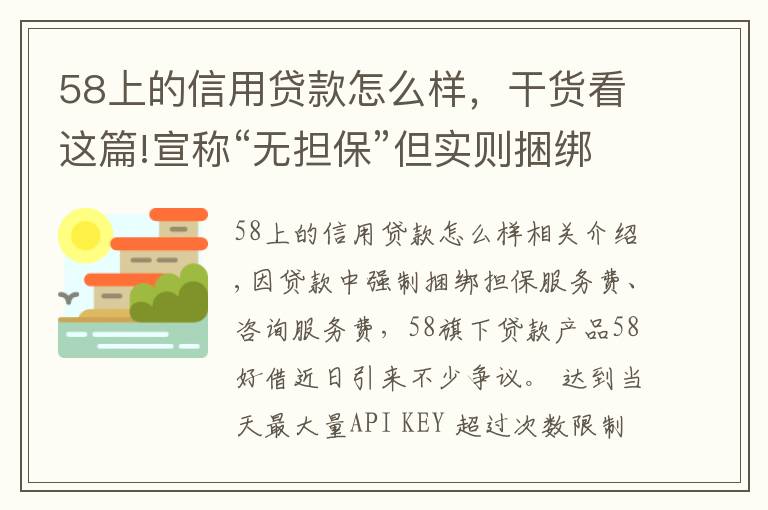 58上的信用贷款怎么样，干货看这篇!宣称“无担保”但实则捆绑

58上的信用贷款怎么样相关介绍，因贷款中强制捆绑担保服务费、咨询服务费，58旗下贷款产品58好借近日引来不少争议。 达到当天最大量API KEY 超过次数限制